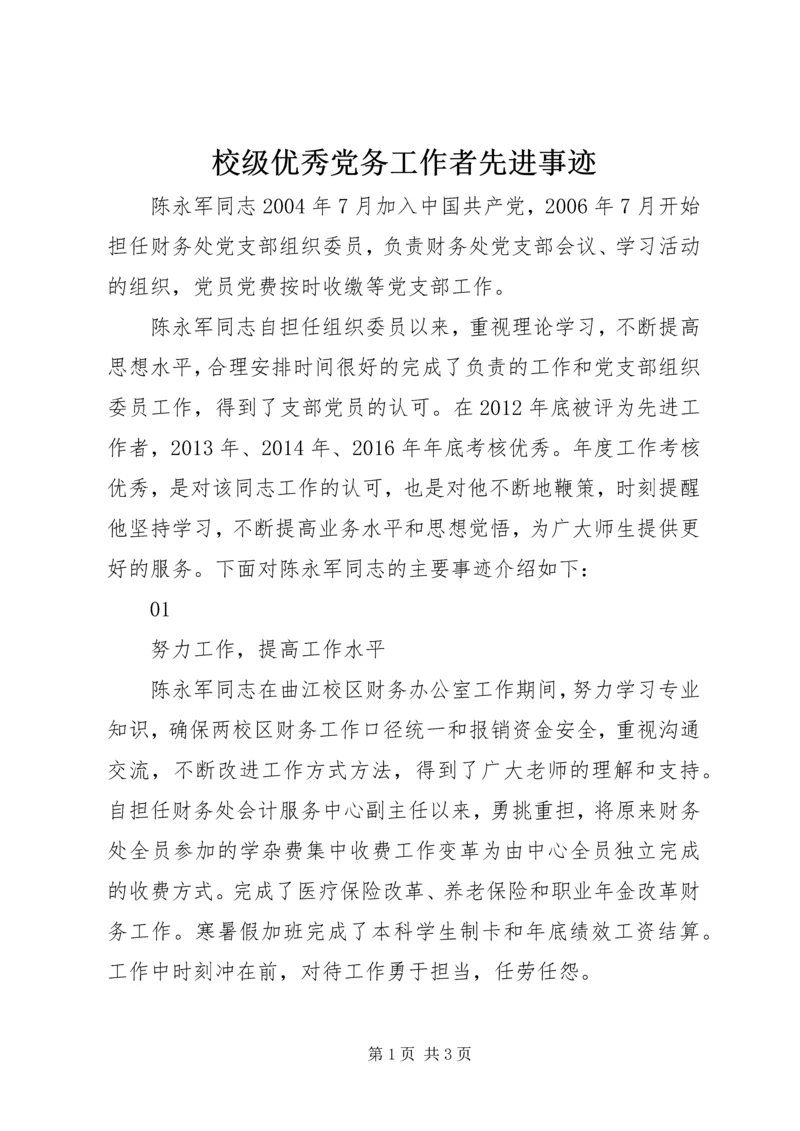 校级优秀党务工作者先进事迹

陈永军同志2004年7月加入中国共产党，2006年7月开始担任财务处党支部组织委员，负责财务处党支部会议、学习活动的组织，党员党费按时收缴等党支部工作。

陈永军同志自担任组织委员以来，重视理论学习，不断提高思想水平，合理安排时间很好的完成了负责的工作和党支部组织委员工作，得到了支部党员的认可。在2012年底被评为先进工作者，2013年、2014年、2016年年底考核优秀。年度工作考核优秀，是对该同志工作的认可，也是对他不断地鞭策，时刻提醒他坚持学习，不断提高业务水平和思想觉悟，为广大师生提供更好的服务。下面对陈永军同志的主要事迹介绍如下：

01

努力工作，提高工作水平

陈永军同志在曲江校区财务办公室工作期间，努力学习专业知识，确保两校区财务工作口径统一和报销资金安全，重视沟通交流，不断改进工作方式方法，得到了广大老师的理解和支持。自担任财务处会计服务中心副主任以来，勇挑重担，将原来财务处全员参加的学杂费集中收费工作变革为由中心全员独立完成的收费方式。完成了医疗保险改革、养老保险和职业年金改革财务工作。寒暑假加班完成了本科学生制卡和年底绩效工资结算。工作中时刻冲在前，对待工作勇于担当，任劳任怨。

第1页 共3页